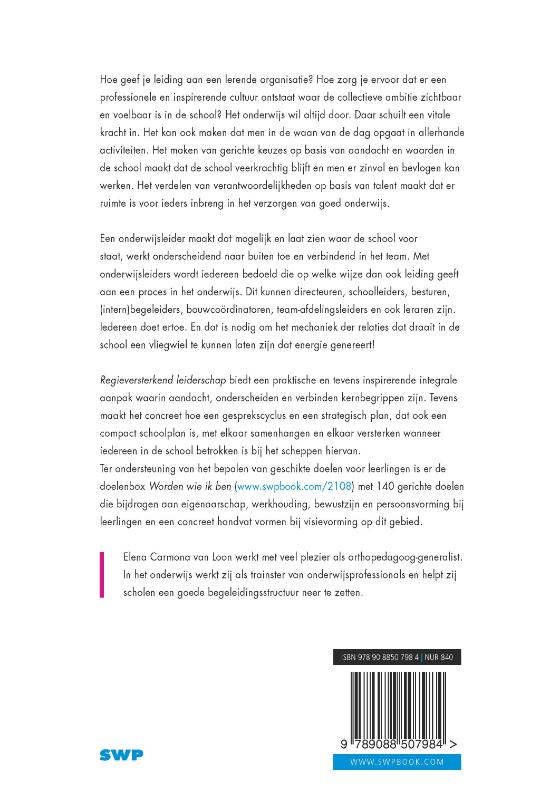 Hoe geef je leiding aan een lerende organisatie? Hoe zorg je ervoor dat er een professionele en inspirerende cultuur ontstaat waar de collectieve ambitie zichtbaar en voelbaar is in de school? Het onderwijs wil altijd door. Daar schuilt een vitale kracht in. Het kan ook maken dat men in de waan van de dag opgaat in allerhande activiteiten. Het maken van gerichte keuzes op basis van aandacht en waarden in de school maakt dat de school veerkrachtig blijft en men er zinvol en bevlogen kan werken. Het verdelen van verantwoordelijkheden op basis van talent maakt dat er ruimte is voor ieders inbreng in het verzorgen van goed onderwijs.

Een onderwijsleider maakt dat mogelijk en laat zien waar de school voor staat, werkt onderscheidend naar buiten toe en verbindend in het team. Met onderwijsleiders wordt iedereen bedoeld die op welke wijze dan ook leiding geeft aan een proces in het onderwijs. Dit kunnen directeuren, schoolleiders, besturen, (intern)begeleiders, bouwcoördinatoren, team-afdelingsleiders en ook leraren zijn. Iedereen doet ertoe. En dat is nodig om het mechaniek der relaties dat draait in de school een vliegwiel te kunnen laten zijn dat energie genereert!

Regieversterkend leiderschap biedt een praktische en tevens inspirerende integrale aanpak waarin aandacht, onderscheiden en verbinden kernbegrippen zijn. Tevens maakt het concreet hoe een gesprekscyclus en een strategisch plan, dat ook een compact schoolplan is, met elkaar samenhangen en elkaar versterken wanneer iedereen in de school betrokken is bij het scheppen hiervan.
Ter ondersteuning van het bepalen van geschikte doelen voor leerlingen is er de doelenbox Worden wie ik ben (www.swpbook.com/2108) met 140 gerichte doelen die bijdragen aan eigenaarschap, werkhouding, bewustzijn en persoonsvorming bij leerlingen en een concreet handvat vormen bij visievorming op dit gebied.

Elena Carmona van Loon werkt met veel plezier als orthopedagoog-generalist. In het onderwijs werkt zij als trainster van onderwijsprofessionals en helpt zij scholen een goede begeleidingsstructuur neer te zetten.

ISBN 978 90 8850 798 4 | NUR 840

9 789088 507984 >

SWP

WWW.SWPBOOK.COM